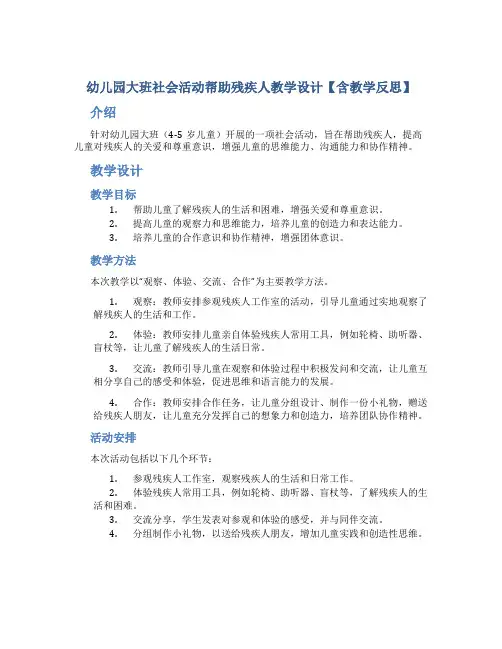 幼儿园大班社会活动帮助残疾人教学设计【含教学反思】

介绍

针对幼儿园大班（4-5 岁儿童）开展的一项社会活动，旨在帮助残疾人，提高儿童对残疾人的关爱和尊重意识，增强儿童的思维能力、沟通能力和协作精神。

教学设计

教学目标

1. 帮助儿童了解残疾人的生活和困难，增强关爱和尊重意识。
2. 提高儿童的观察力和思维能力，培养儿童的创造力和表达能力。
3. 培养儿童的合作意识和协作精神，增强团体意识。

教学方法

本次教学以“观察、体验、交流、合作”为主要教学方法。

1. 观察：教师安排参观残疾人工作室的活动，引导儿童通过实地观察了解残疾人的生活和工作。

2. 体验：教师安排儿童亲自体验残疾人常用工具，例如轮椅、助听器、盲杖等，让儿童了解残疾人的生活日常。

3. 交流：教师引导儿童在观察和体验过程中积极发问和交流，让儿童互相分享自己的感受和体验，促进思维和语言能力的发展。

4. 合作：教师安排合作任务，让儿童分组设计、制作一份小礼物，赠送给残疾人朋友，让儿童充分发挥自己的想象力和创造力，培养团队协作精神。

活动安排

本次活动包括以下几个环节：

1. 参观残疾人工作室，观察残疾人的生活和日常工作。
2. 体验残疾人常用工具，例如轮椅、助听器、盲杖等，了解残疾人的生活和困难。
3. 交流分享，学生发表对参观和体验的感受，并与同伴交流。
4. 分组制作小礼物，以送给残疾人朋友，增加儿童实践和创造性思维。